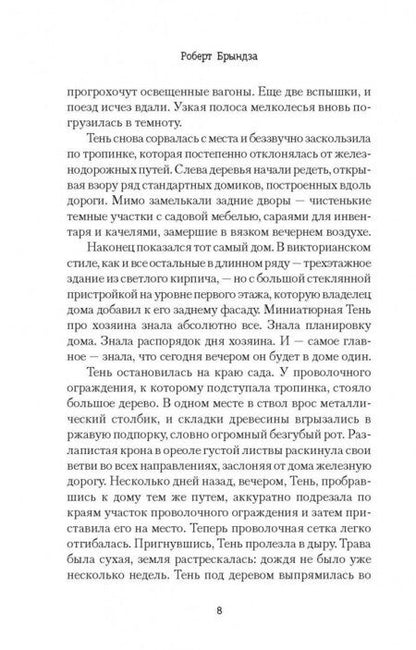 Роберт Брындза

прогрохочут освещенные вагоны. Еще две вспышки, и поезд исчез вдали. Узкая полоса мелколесья вновь погрузилась в темноту.

Тень снова сорвалась с места и беззвучно заскользила по тропинке, которая постепенно отклонялась от железнодорожных путей. Слева деревья начали редеть, открывая взору ряд стандартных домиков, построенных вдоль дороги. Мимо замелькали задние дворы — чистенькие темные участки с садовой мебелью, сараями для инвентаря и качелями, замершие в вязком вечернем воздухе.

Наконец показался тот самый дом. В викторианском стиле, как и все остальные в длинном ряду — трехэтажное здание из светлого кирпича, — но с большой стеклянной пристройкой на уровне первого этажа, которую владелец дома добавил к его заднему фасаду. Миниатюрная Тень про хозяина знала абсолютно все. Знала планировку дома. Знала распорядок дня хозяина. И — самое главное — знала, что сегодня вечером он будет в доме один.

Тень остановилась на краю сада. У проволочного ограждения, к которому подступала тропинка, стояло большое дерево. В одном месте в ствол врос металлический столбик, и складки древесины вгрызались в ржавую подпорку, словно огромный безгубый рот. Разлапистая крона в ореоле густой листвы раскинула свои ветви во всех направлениях, заслоняя от дома железную дорогу. Несколько дней назад, вечером, Тень, пробравшись к дому тем же путем, аккуратно подрезала по краям участок проволочного ограждения и затем приставила его на место. Теперь проволочная сетка легко отгибалась. Пригнувшись, Тень пролезла в дыру. Трава была сухая, земля растрескалась: дождя не было уже несколько недель. Тень под деревом выпрямилась во

8